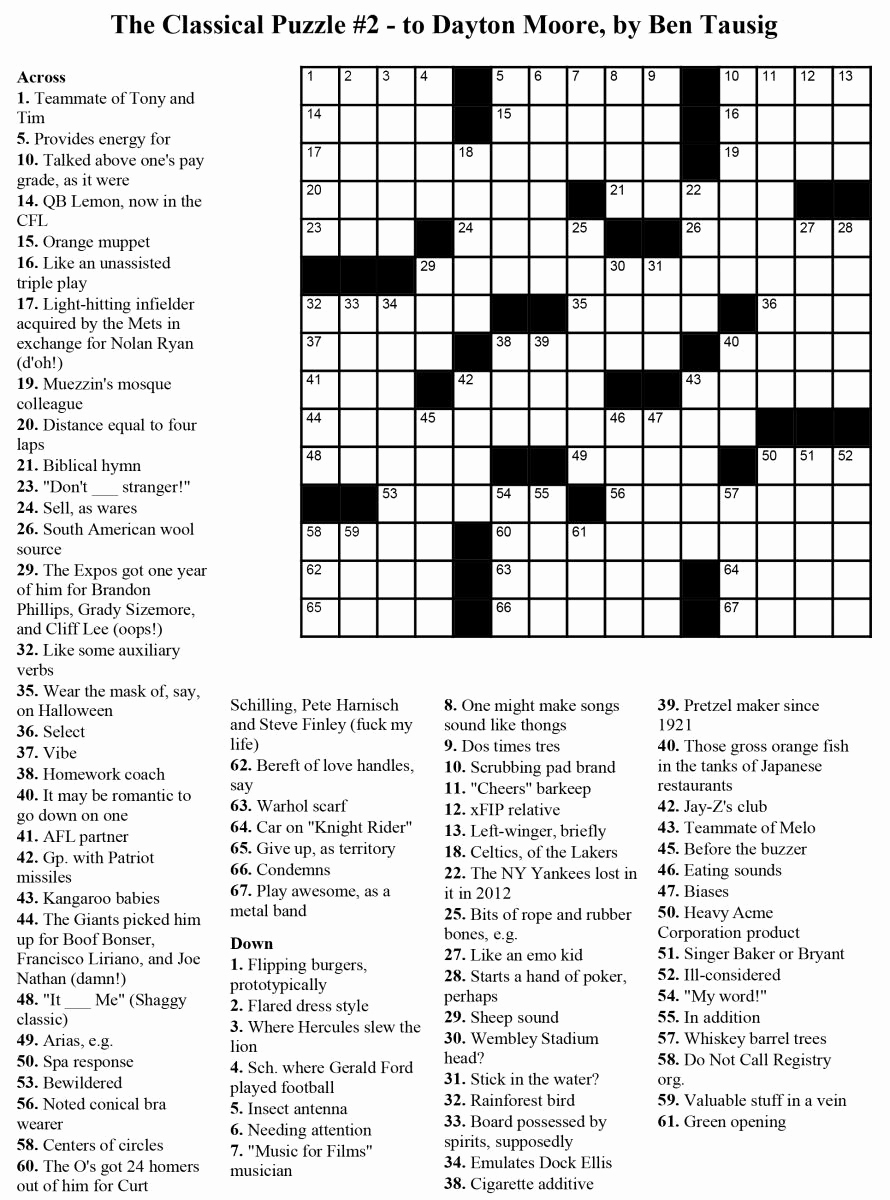 The Classical Puzzle #2 - to Dayton Moore, by Ben Tausig

Across
1. Teammate of Tony and Tim
5. Provides energy for
10. Talked above one's pay grade, as it were
14. QB Lemon, now in the CFL
15. Orange muppet
16. Like an unassisted triple play
17. Light-hitting infielder acquired by the Mets in exchange for Nolan Ryan (d'oh!)
19. Muezzin's mosque colleague
20. Distance equal to four laps
21. Biblical hymn
23. "Don't ___ stranger!"
24. Sell, as wares
26. South American wool source
29. The Expos got one year of him for Brandon Phillips, Grady Sizemore, and Cliff Lee (oops!)
32. Like some auxiliary verbs
35. Wear the mask of, say, on Halloween
36. Select
37. Vibe
38. Homework coach
40. It may be romantic to go down on one
41. AFL partner
42. Gp. with Patriot missiles
43. Kangaroo babies
44. The Giants picked him up for Boof Bonser, Francisco Liriano, and Joe Nathan (damn!)
48. "It ___ Me" (Shaggy classic)
49. Arias, e.g.
50. Spa response
53. Bewildered
56. Noted conical bra wearer
58. Centers of circles
60. The O's got 24 homers out of him for Curt Schilling, Pete Harnisch and Steve Finley (fuck my life)
62. Bereft of love handles, say
63. Warhol scarf
64. Car on "Knight Rider"
65. Give up, as territory
66. Condemns
67. Play awesome, as a metal band

Down
1. Flipping burgers, prototypically
2. Flared dress style
3. Where Hercules slew the lion
4. Sch. where Gerald Ford played football
5. Insect antenna
6. Needing attention
7. "Music for Films" musician
8. One might make songs sound like thongs
9. Dos times tres
10. Scrubbing pad brand
11. "Cheers" barkeep
12. xFIP relative
13. Left-winger, briefly
18. Celtics, of the Lakers
22. The NY Yankees lost in it in 2012
25. Bits of rope and rubber bones, e.g.
27. Like an emo kid
28. Starts a hand of poker, perhaps
29. Sheep sound
30. Wembley Stadium head?
31. Stick in the water?
32. Rainforest bird
33. Board possessed by spirits, supposedly
34. Emulates Dock Ellis
38. Cigarette additive
39. Pretzel maker since 1921
40. Those gross orange fish in the tanks of Japanese restaurants
42. Jay-Z's club
43. Teammate of Melo
45. Before the buzzer
46. Eating sounds
47. Biases
50. Heavy Acme Corporation product
51. Singer Baker or Bryant
52. Ill-considered
54. "My word!"
55. In addition
57. Whiskey barrel trees
58. Do Not Call Registry org.
59. Valuable stuff in a vein
61. Green opening

1 2 3 4 5 6 7 8 9 10 11 12 13 14 15 16 17 18 19 20 21 22 23 24 25 26 27 28 29 30 31 32 33 34 35 36 37 38 39 40 41 42 43 44 45 46 47 48 49 50 51 52 53 54 55 56 57 58 59 60 61 62 63 64 65 66 67